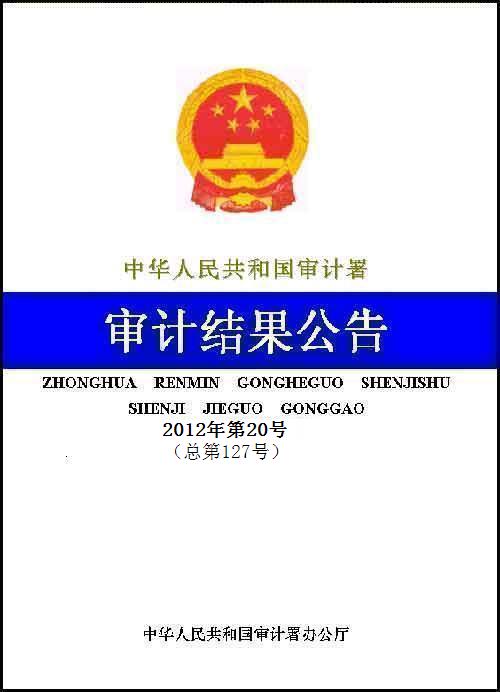 中华人民共和国审计署

审计结果公告

ZHONGHUA RENMIN GONGHEGUO SHENJISHU

SHENJI JIEGUO GONGGAO

2012年第20号

（总第127号）

中华人民共和国审计署办公厅